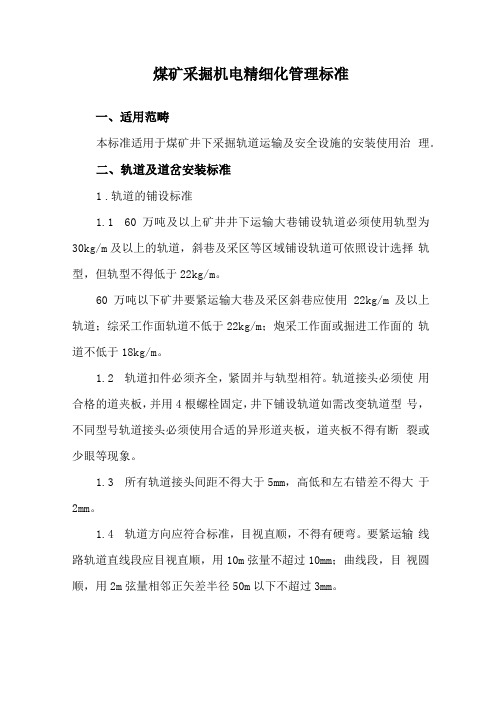 煤矿采掘机电精细化管理标准

一、适用范畴

本标准适用于煤矿井下采掘轨道运输及安全设施的安装使用治 理。

二、轨道及道岔安装标准

1．轨道的铺设标准

1.1　60 万吨及以上矿井井下运输大巷铺设轨道必须使用轨型为 30kg/m 及以上的轨道，斜巷及采区等区域铺设轨道可依照设计选择 轨型，但轨型不得低于 22kg/m。

60 万吨以下矿井要紧运输大巷及采区斜巷应使用 22kg/m 及以上轨道；综采工作面轨道不低于 22kg/m；炮采工作面或掘进工作面的 轨道不低于 18kg/m。

1.2　轨道扣件必须齐全，紧固并与轨型相符。轨道接头必须使 用合格的道夹板，并用 4 根螺栓固定，井下铺设轨道如需改变轨道型 号，不同型号轨道接头必须使用合适的异形道夹板，道夹板不得有断 裂或少眼等现象。

1.3　所有轨道接头间距不得大于 5mm，高低和左右错差不得大 于 2mm。

1.4　轨道方向应符合标准，目视直顺，不得有硬弯。要紧运输 线路轨道直线段应目视直顺，用 10m 弦量不超过 10mm；曲线段，目 视圆顺，用 2m 弦量相邻正矢差半径 50m 以下不超过 3mm。